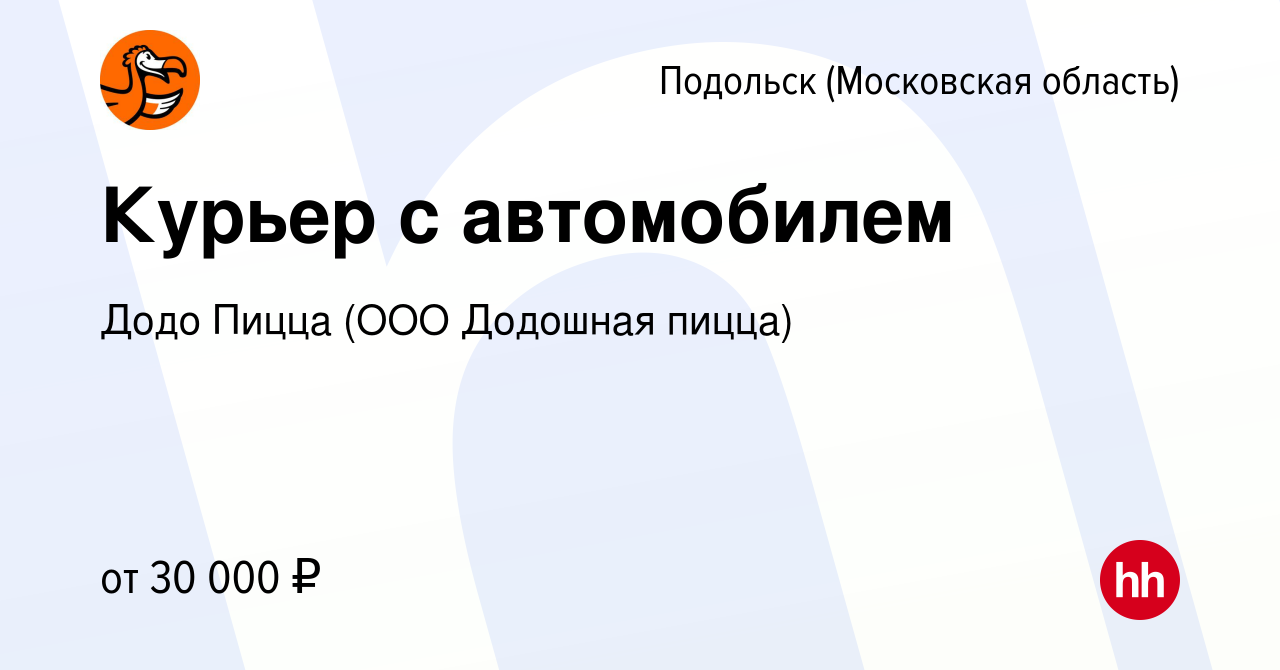 Подольск (Московская область)

Курьер с автомобилем

Додо Пицца (ООО Додошная пицца)

от 30 000 ₽

hh